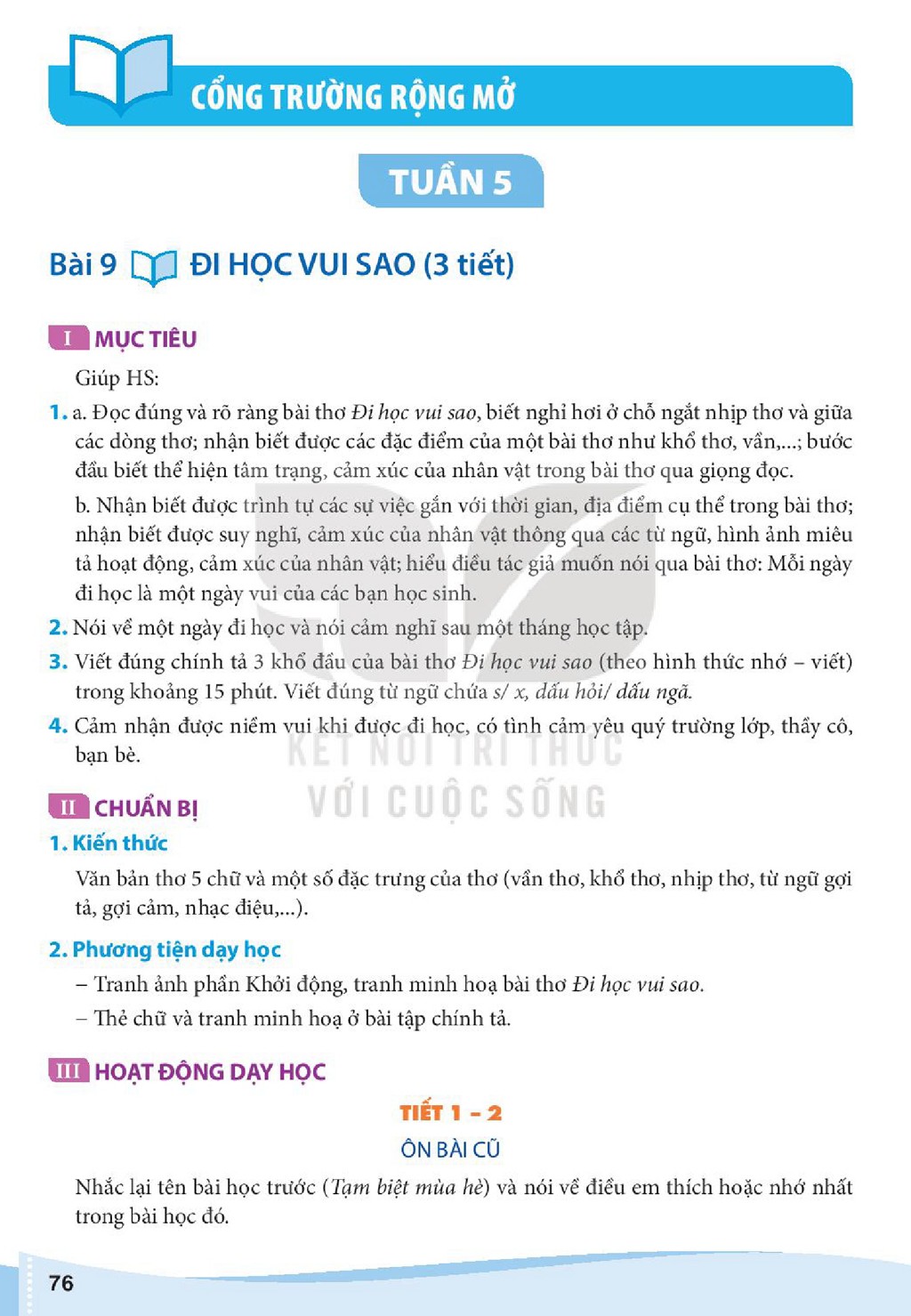 CỔNG TRƯỜNG RỘNG MỞ

TUẦN 5

Bài 9 ĐI HỌC VUI SAO (3 tiết)

I MỤC TIÊU

Giúp HS:

1. a. Đọc đúng và rõ ràng bài thơ Đi học vui sao, biết nghỉ hơi ở chỗ ngắt nhịp thơ và giữa các dòng thơ; nhận biết được các đặc điểm của một bài thơ như khổ thơ, vần,...; bước đầu biết thể hiện tâm trạng, cảm xúc của nhân vật trong bài thơ qua giọng đọc.

b. Nhận biết được trình tự các sự việc gắn với thời gian, địa điểm cụ thể trong bài thơ; nhận biết được suy nghĩ, cảm xúc của nhân vật thông qua các từ ngữ, hình ảnh miêu tả hoạt động, cảm xúc của nhân vật; hiểu điều tác giả muốn nói qua bài thơ: Mỗi ngày đi học là một ngày vui của các bạn học sinh.

2. Nói về một ngày đi học và nói cảm nghĩ sau một tháng học tập.

3. Viết đúng chính tả 3 khổ đầu của bài thơ Đi học vui sao (theo hình thức nhớ – viết) trong khoảng 15 phút. Viết đúng từ ngữ chứa s/ x, dấu hỏi/ dấu ngã.

4. Cảm nhận được niềm vui khi được đi học, có tình cảm yêu quý trường lớp, thầy cô, bạn bè.

II CHUẨN BỊ

1. Kiến thức

Văn bản thơ 5 chữ và một số đặc trưng của thơ (vần thơ, khổ thơ, nhịp thơ, từ ngữ gợi tả, gợi cảm, nhạc điệu,...).

2. Phương tiện dạy học

– Tranh ảnh phần Khởi động, tranh minh hoạ bài thơ Đi học vui sao.

– Thẻ chữ và tranh minh hoạ ở bài tập chính tả.

III HOẠT ĐỘNG DẠY HỌC

TIẾT 1 – 2

ÔN BÀI CŨ

Nhắc lại tên bài học trước (Tạm biệt mùa hè) và nói về điều em thích hoặc nhớ nhất trong bài học đó.

76

KẾT NỐI TRI THỨC
VỚI CUỘC SỐNG